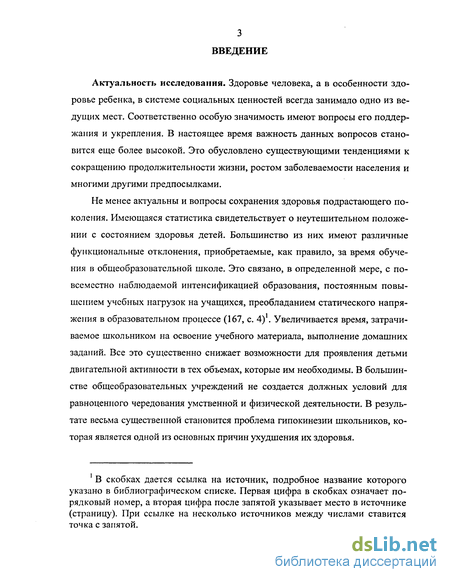 3

ВВЕДЕНИЕ

Актуальность исследования. Здоровье человека, а в особенности здоровье ребенка, в системе социальных ценностей всегда занимало одно из ведущих мест. Соответственно особую значимость имеют вопросы его поддержания и укрепления. В настоящее время важность данных вопросов становится еще более высокой. Это обусловлено существующими тенденциями к сокращению продолжительности жизни, ростом заболеваемости населения и многими другими предпосылками.

Не менее актуальны и вопросы сохранения здоровья подрастающего поколения. Имеющаяся статистика свидетельствует о неутешительном положении с состоянием здоровья детей. Большинство из них имеют различные функциональные отклонения, приобретаемые, как правило, за время обучения в общеобразовательной школе. Это связано, в определенной мере, с повсеместно наблюдаемой интенсификацией образования, постоянным повышением учебных нагрузок на учащихся, преобладанием статического напряжения в образовательном процессе (167, с. 4)$^1$. Увеличивается время, затрачиваемое школьником на освоение учебного материала, выполнение домашних заданий. Все это существенно снижает возможности для проявления детьми двигательной активности в тех объемах, которые им необходимы. В большинстве общеобразовательных учреждений не создается должных условий для равноценного чередования умственной и физической деятельности. В результате весьма существенной становится проблема гипокинезии школьников, которая является одной из основных причин ухудшения их здоровья.

$^1$ В скобках дается ссылка на источник, подробное название которого указано в библиографическом списке. Первая цифра в скобках означает порядковый номер, а вторая цифра после запятой указывает место в источнике (страницу). При ссылке на несколько источников между числами ставится точка с запятой.

dsLib.net
библиотека диссертаций